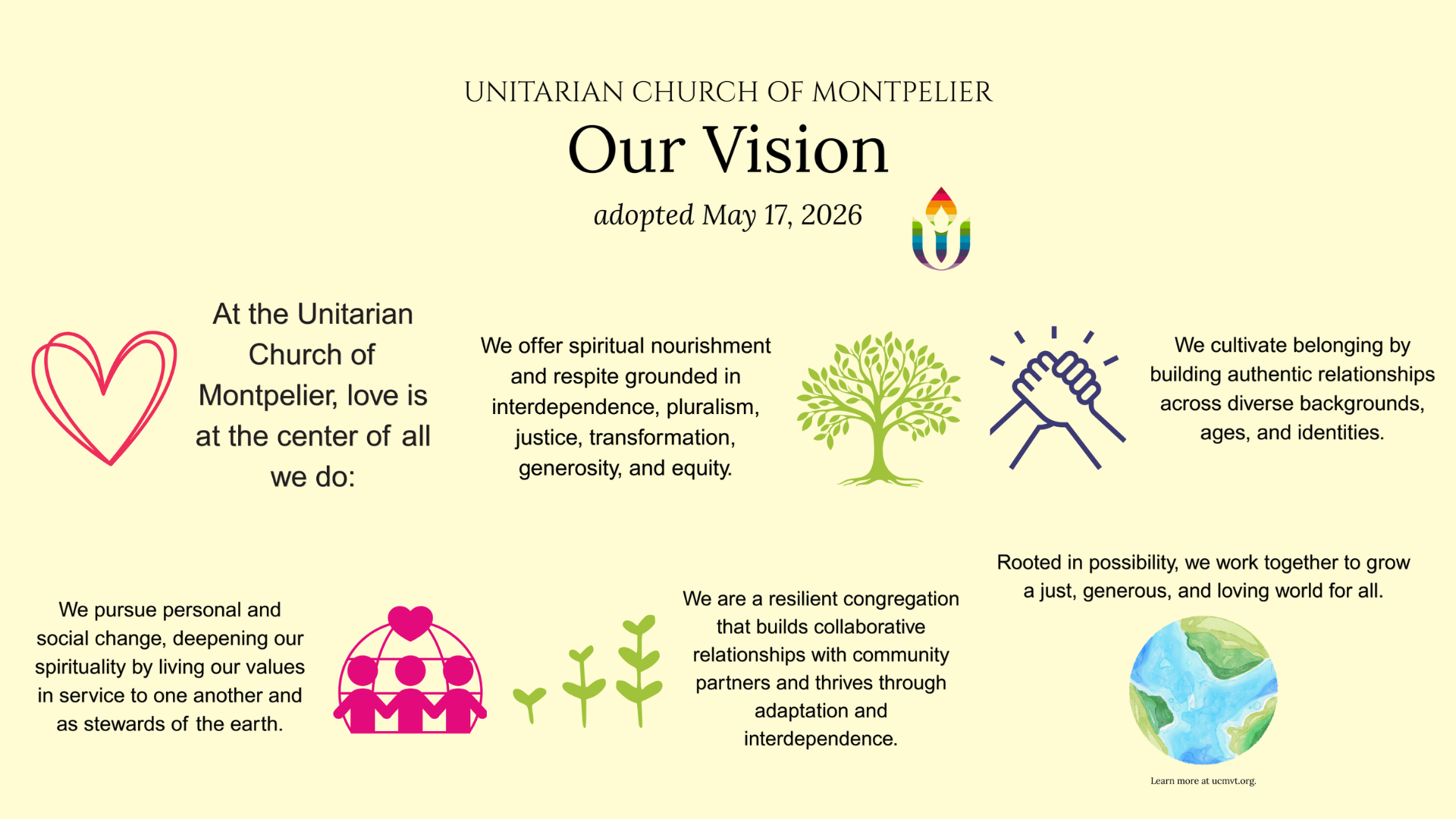 UNITARIAN CHURCH OF MONTPELIER

Our Vision

adopted May 17, 2026

At the Unitarian Church of Montpelier, love is at the center of all we do:

We offer spiritual nourishment and respite grounded in interdependence, pluralism, justice, transformation, generosity, and equity.

We cultivate belonging by building authentic relationships across diverse backgrounds, ages, and identities.

We pursue personal and social change, deepening our spirituality by living our values in service to one another and as stewards of the earth.

We are a resilient congregation that builds collaborative relationships with community partners and thrives through adaptation and interdependence.

Rooted in possibility, we work together to grow a just, generous, and loving world for all.

Learn more at ucmvt.org.